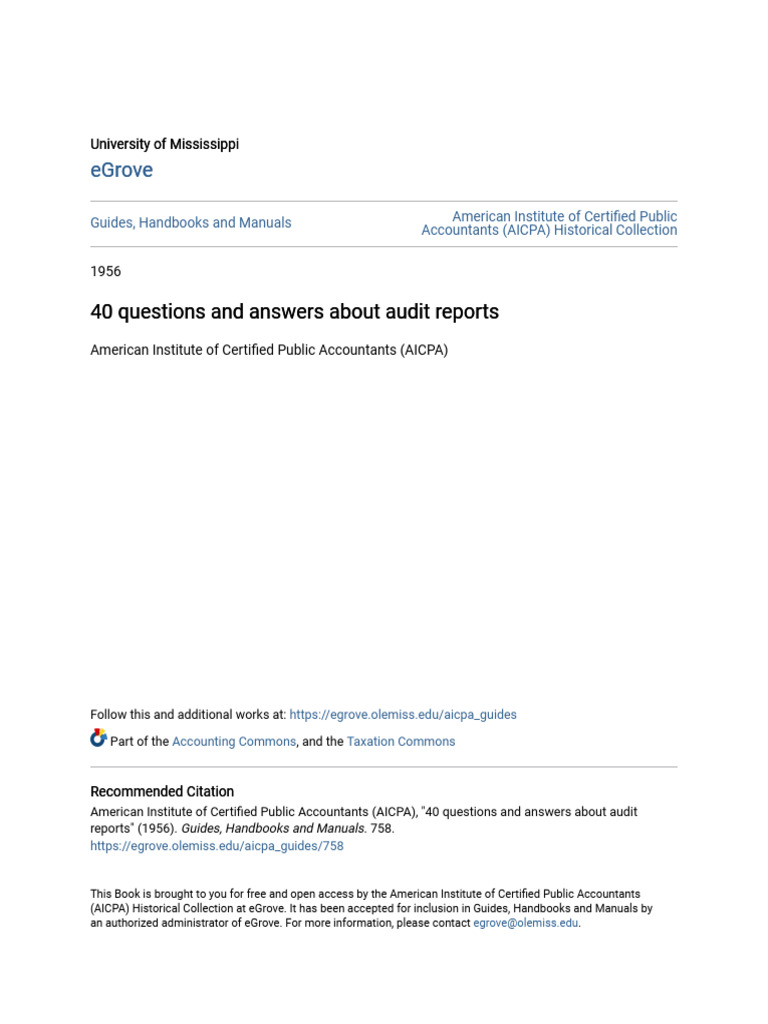 University of Mississippi

eGrove

Guides, Handbooks and Manuals

American Institute of Certified Public Accountants (AICPA) Historical Collection

1956

40 questions and answers about audit reports

American Institute of Certified Public Accountants (AICPA)

Follow this and additional works at: https://egrove.olemiss.edu/aicpa_guides

Part of the Accounting Commons, and the Taxation Commons

Recommended Citation

American Institute of Certified Public Accountants (AICPA), "40 questions and answers about audit reports" (1956). Guides, Handbooks and Manuals. 758.
https://egrove.olemiss.edu/aicpa_guides/758

This Book is brought to you for free and open access by the American Institute of Certified Public Accountants (AICPA) Historical Collection at eGrove. It has been accepted for inclusion in Guides, Handbooks and Manuals by an authorized administrator of eGrove. For more information, please contact egrove@olemiss.edu.